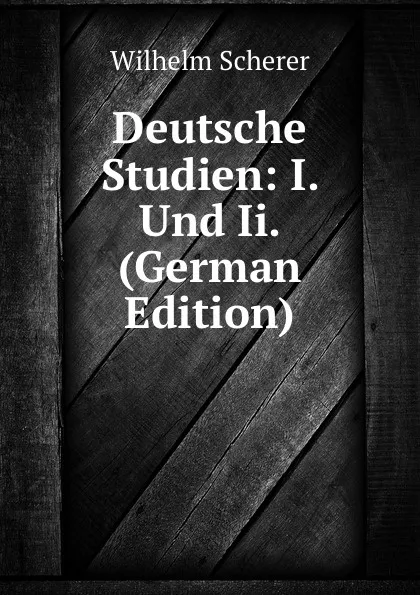 Wilhelm Scherer

Deutsche Studien: I. Und Ii. (German Edition)